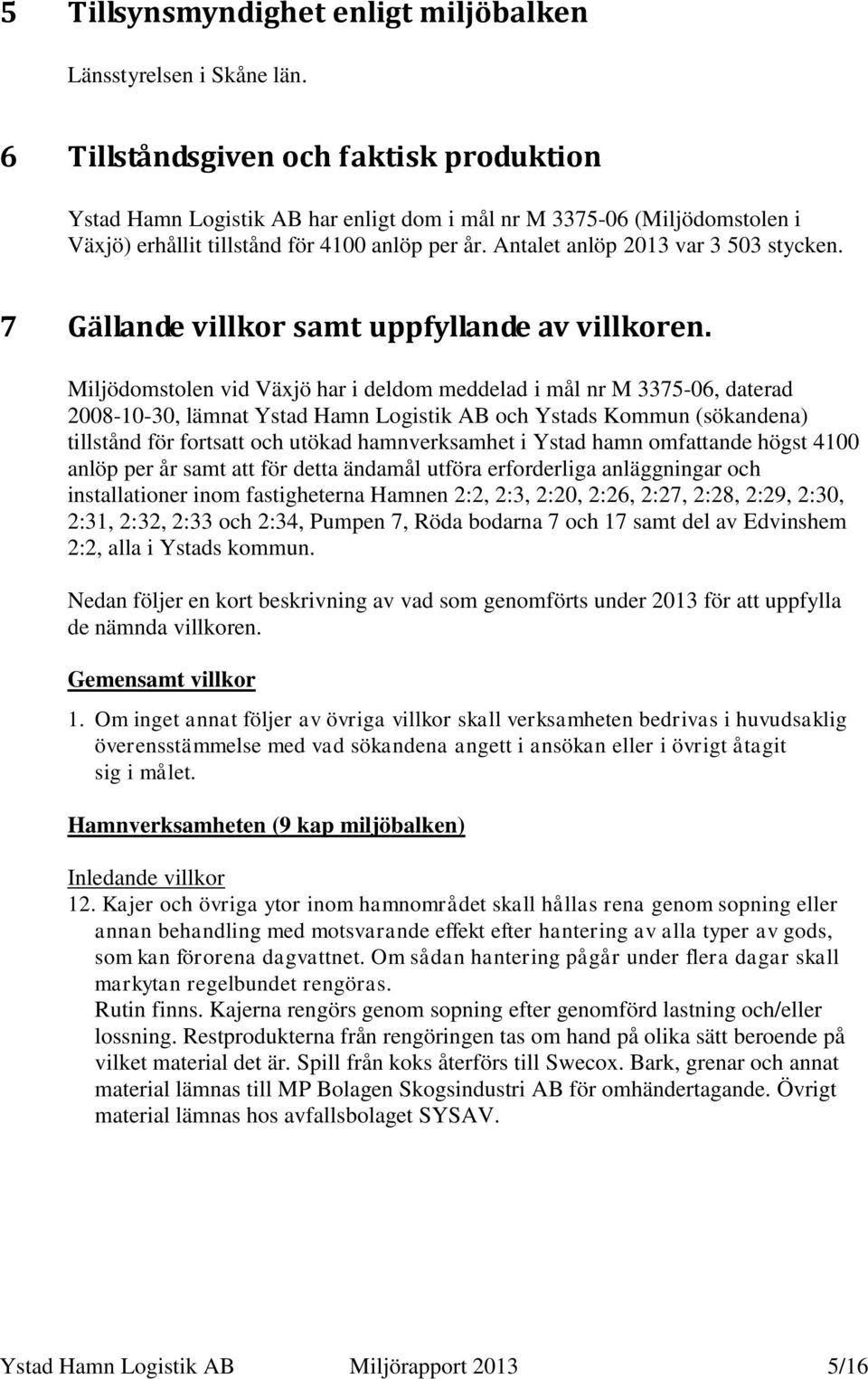 5 Tillsynsmyndighet enligt miljöbalken

Länsstyrelsen i Skåne län.

6 Tillståndsgiven och faktisk produktion

Ystad Hamn Logistik AB har enligt dom i mål nr M 3375-06 (Miljödomstolen i Växjö) erhållit tillstånd för 4100 anlöp per år. Antalet anlöp 2013 var 3 503 stycken.

7 Gällande villkor samt uppfyllande av villkoren.

Miljödomstolen vid Växjö har i deldom meddelad i mål nr M 3375-06, daterad 2008-10-30, lämnat Ystad Hamn Logistik AB och Ystads Kommun (sökandena) tillstånd för fortsatt och utökad hamnverksamhet i Ystad hamn omfattande högst 4100 anlöp per år samt att för detta ändamål utföra erforderliga anläggningar och installationer inom fastigheterna Hamnen 2:2, 2:3, 2:20, 2:26, 2:27, 2:28, 2:29, 2:30, 2:31, 2:32, 2:33 och 2:34, Pumpen 7, Röda bodarna 7 och 17 samt del av Edvinshem 2:2, alla i Ystads kommun.

Nedan följer en kort beskrivning av vad som genomförts under 2013 för att uppfylla de nämnda villkoren.

Gemensamt villkor

1. Om inget annat följer av övriga villkor skall verksamheten bedrivas i huvudsaklig överensstämmelse med vad sökandena angett i ansökan eller i övrigt åtagit sig i målet.

Hamnverksamheten (9 kap miljöbalken)

Inledande villkor

12. Kajer och övriga ytor inom hamnområdet skall hållas rena genom sopning eller annan behandling med motsvarande effekt efter hantering av alla typer av gods, som kan förorena dagvattnet. Om sådan hantering pågår under flera dagar skall markytan regelbundet rengöras.
Rutin finns. Kajerna rengörs genom sopning efter genomförd lastning och/eller lossning. Restprodukterna från rengöringen tas om hand på olika sätt beroende på vilket material det är. Spill från koks återförs till Swecox. Bark, grenar och annat material lämnas till MP Bolagen Skogsindustri AB för omhändertagande. Övrigt material lämnas hos avfallsbolaget SYSAV.

Ystad Hamn Logistik AB Miljörapport 2013 5/16